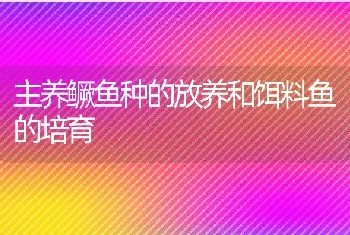 主养鳜鱼种的放养和饵料鱼的培育